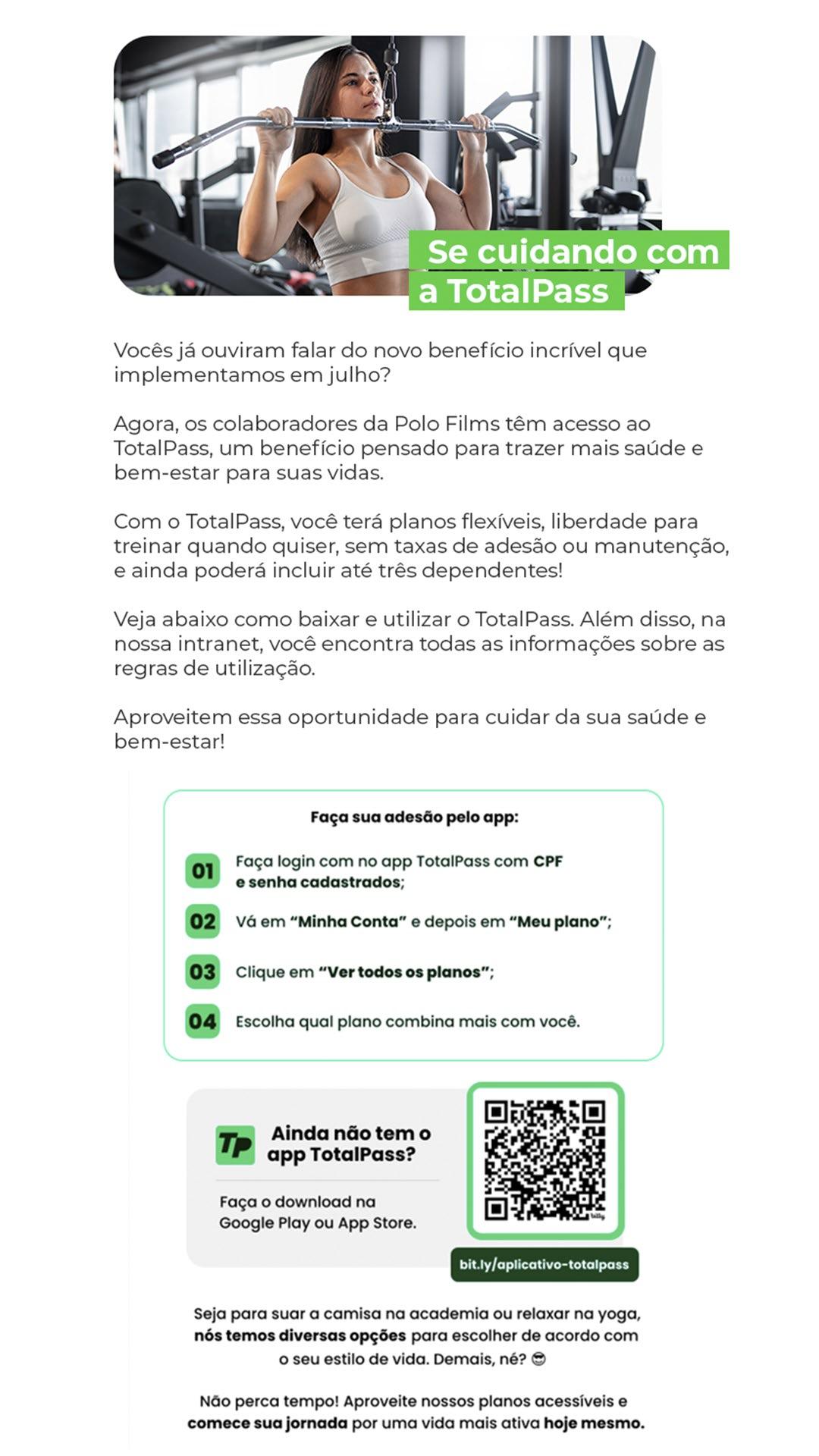 Se cuidando com a TotalPass

Vocês já ouviram falar do novo benefício incrível que implementamos em julho?

Agora, os colaboradores da Polo Films têm acesso ao TotalPass, um benefício pensado para trazer mais saúde e bem-estar para suas vidas.

Com o TotalPass, você terá planos flexíveis, liberdade para treinar quando quiser, sem taxas de adesão ou manutenção, e ainda poderá incluir até três dependentes!

Veja abaixo como baixar e utilizar o TotalPass. Além disso, na nossa intranet, você encontra todas as informações sobre as regras de utilização.

Aproveitem essa oportunidade para cuidar da sua saúde e bem-estar!

Faça sua adesão pelo app:

01 Faça login com no app TotalPass com CPF e senha cadastrados;

02 Vá em "Minha Conta" e depois em "Meu plano";

03 Clique em "Ver todos os planos";

04 Escolha qual plano combina mais com você.

TP Ainda não tem o app TotalPass?

Faça o download na Google Play ou App Store.

bit.ly/aplicativo-totalpass

Seja para suar a camisa na academia ou relaxar na yoga, nós temos diversas opções para escolher de acordo com o seu estilo de vida. Demais, né? 😎

Não perca tempo! Aproveite nossos planos acessíveis e comece sua jornada por uma vida mais ativa hoje mesmo.